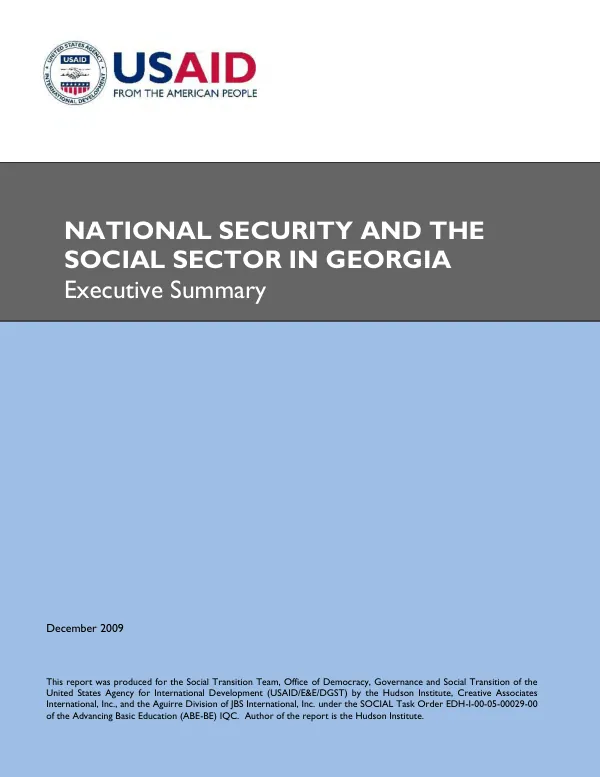 USAID
FROM THE AMERICAN PEOPLE

NATIONAL SECURITY AND THE SOCIAL SECTOR IN GEORGIA
Executive Summary

December 2009

This report was produced for the Social Transition Team, Office of Democracy, Governance and Social Transition of the United States Agency for International Development (USAID/E&E/DGST) by the Hudson Institute, Creative Associates International, Inc., and the Aguirre Division of JBS International, Inc. under the SOCIAL Task Order EDH-I-00-05-00029-00 of the Advancing Basic Education (ABE-BE) IQC. Author of the report is the Hudson Institute.